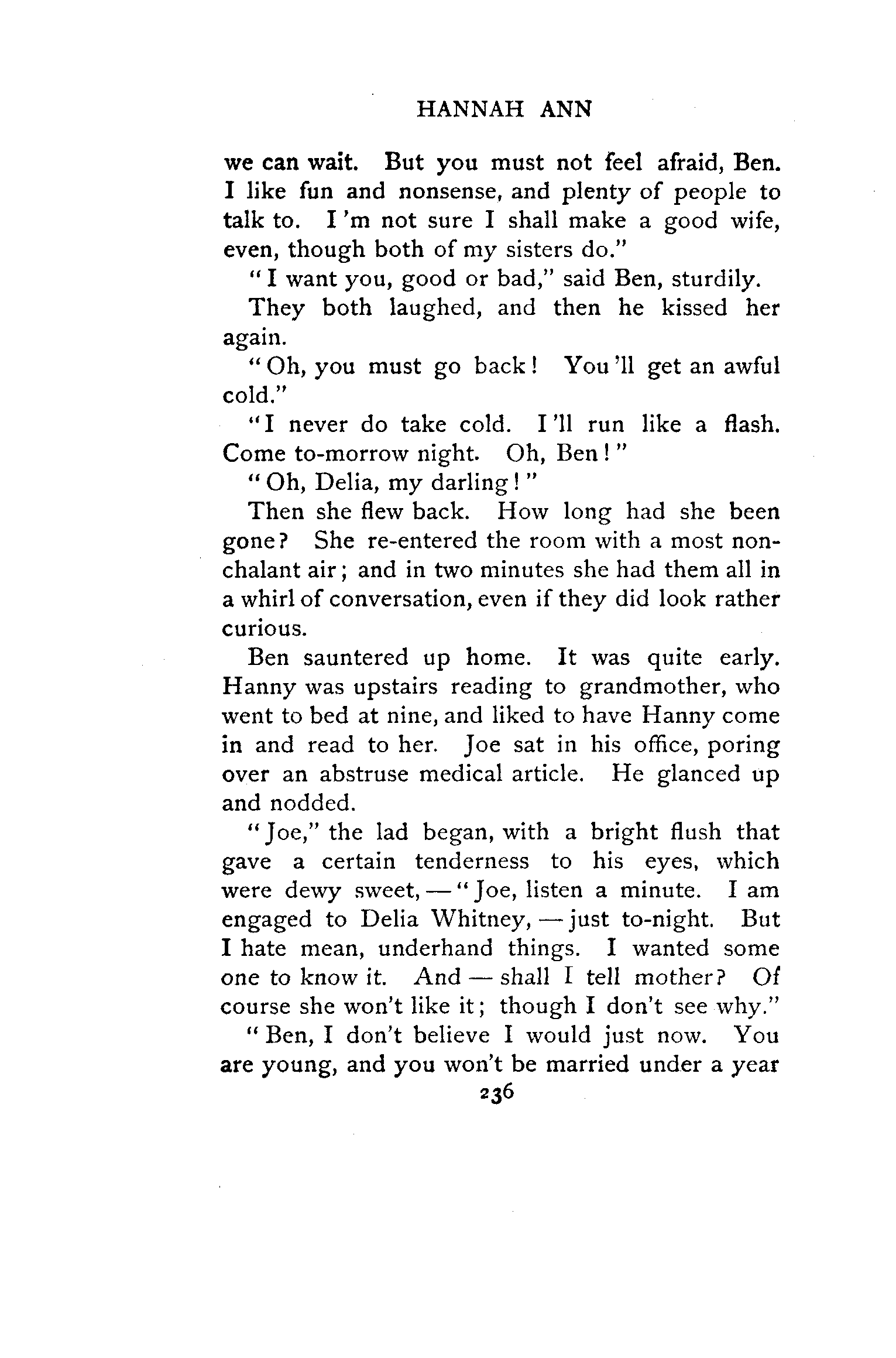 HANNAH ANN

we can wait. But you must not feel afraid, Ben. I like fun and nonsense, and plenty of people to talk to. I 'm not sure I shall make a good wife, even, though both of my sisters do."

"I want you, good or bad," said Ben, sturdily.

They both laughed, and then he kissed her again.

"Oh, you must go back! You 'll get an awful cold."

"I never do take cold. I 'll run like a flash. Come to-morrow night. Oh, Ben!"

"Oh, Delia, my darling!"

Then she flew back. How long had she been gone? She re-entered the room with a most nonchalant air; and in two minutes she had them all in a whirl of conversation, even if they did look rather curious.

Ben sauntered up home. It was quite early. Hanny was upstairs reading to grandmother, who went to bed at nine, and liked to have Hanny come in and read to her. Joe sat in his office, poring over an abstruse medical article. He glanced up and nodded.

"Joe," the lad began, with a bright flush that gave a certain tenderness to his eyes, which were dewy sweet, — "Joe, listen a minute. I am engaged to Delia Whitney, — just to-night. But I hate mean, underhand things. I wanted some one to know it. And — shall I tell mother? Of course she won't like it; though I don't see why."

"Ben, I don't believe I would just now. You are young, and you won't be married under a year

236